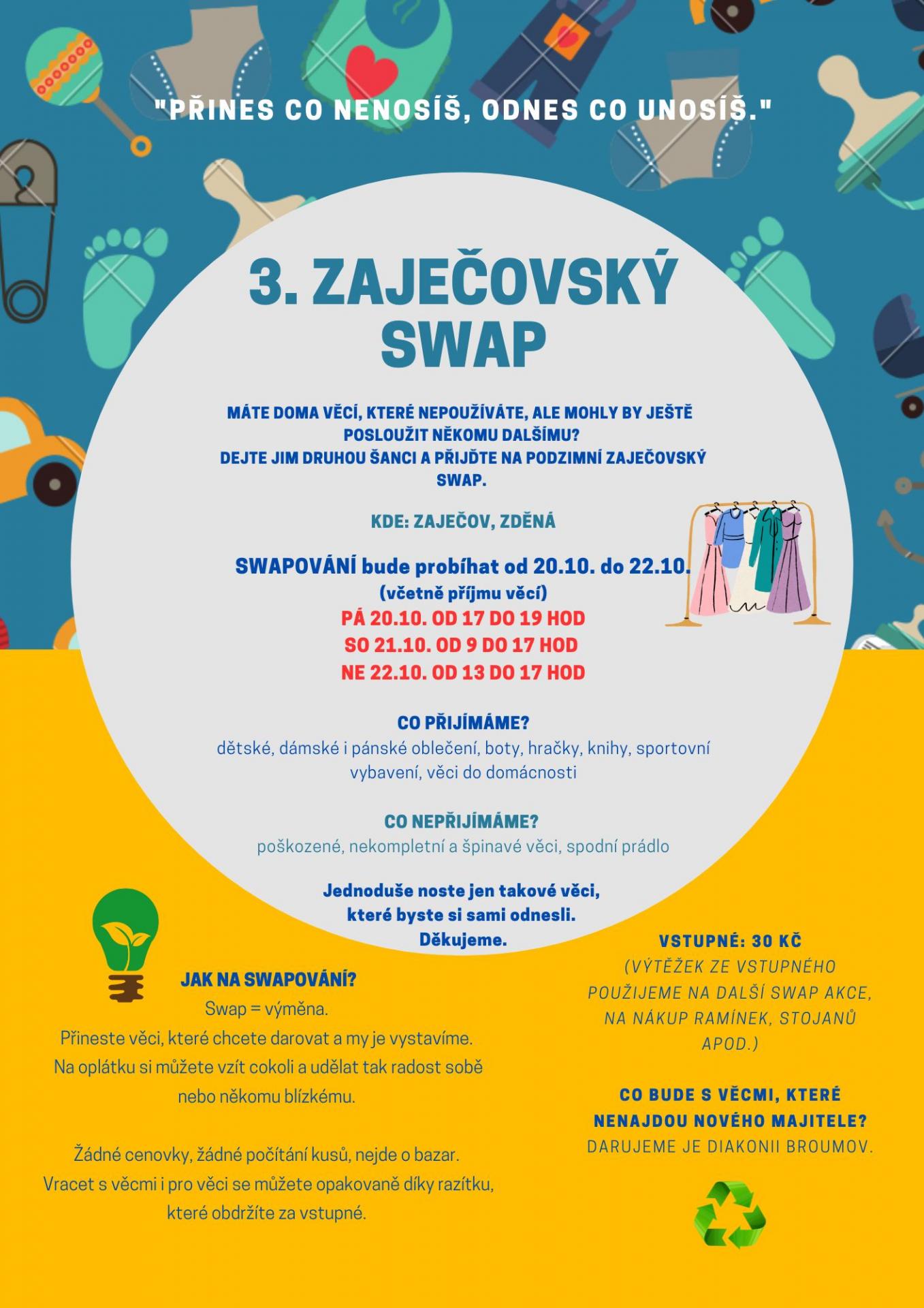 "PŘINES CO NENOSÍŠ, ODNES CO UNOSÍŠ."

3. ZAJEČOVSKÝ SWAP

MÁTE DOMA VĚCÍ, KTERÉ NEPOUŽÍVÁTE, ALE MOHLY BY JEŠTĚ POSLOUŽIT NĚKOMU DALŠÍMU?
DEJTE JIM DRUHOU ŠANCI A PŘIJĎTE NA PODZIMNÍ ZAJEČOVSKÝ SWAP.

KDE: ZAJEČOV, ZDĚNÁ

SWAPOVÁNÍ bude probíhat od 20.10. do 22.10.
(včetně příjmu věcí)
PÁ 20.10. OD 17 DO 19 HOD
SO 21.10. OD 9 DO 17 HOD
NE 22.10. OD 13 DO 17 HOD

CO PŘIJÍMÁME?
dětské, dámské i pánské oblečení, boty, hračky, knihy, sportovní vybavení, věci do domácnosti

CO NEPŘIJÍMÁME?
poškozené, nekompletní a špinavé věci, spodní prádlo

Jednoduše noste jen takové věci, které byste si sami odnesli.
Děkujeme.

JAK NA SWAPOVÁNÍ?
Swap = výměna.
Přineste věci, které chcete darovat a my je vystavíme.
Na oplátku si můžete vzít cokoli a udělat tak radost sobě nebo někomu blízkému.

Žádné cenovky, žádné počítání kusů, nejde o bazar.
Vracet s věcmi i pro věci se můžete opakovaně díky razítku, které obdržíte za vstupné.

VSTUPNÉ: 30 KČ
(VÝTĚŽEK ZE VSTUPNÉHO POUŽIJEME NA DALŠÍ SWAP AKCE, NA NÁKUP RAMÍNEK, STOJANŮ APOD.)

CO BUDE S VĚCMI, KTERÉ NENAJDOU NOVÉHO MAJITELE?
DARUJEME JE DIAKONII BROUMOV.